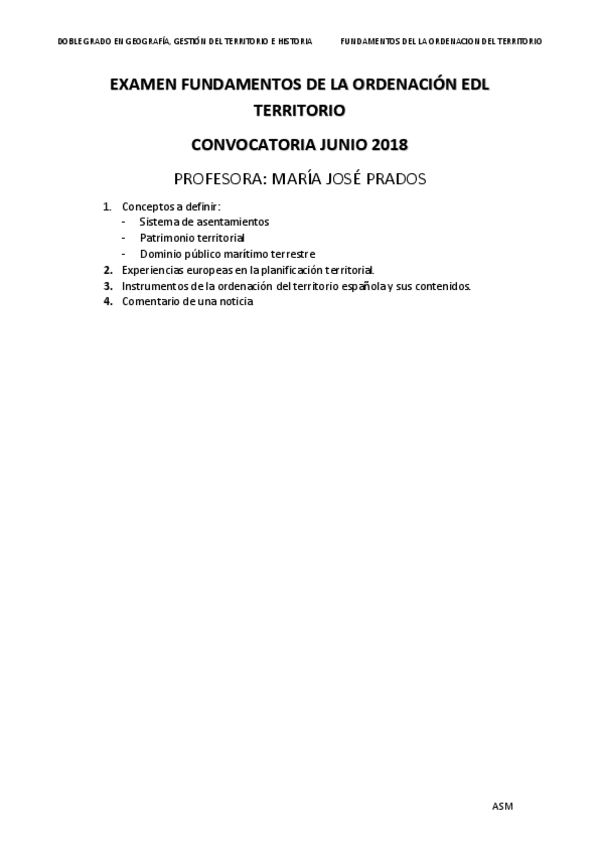 DOBLE GRADO EN GEOGRAFÍA, GESTIÓN DEL TERRITORIO E HISTORIA FUNDAMENTOS DEL LA ORDENACION DEL TERRITORIO

EXAMEN FUNDAMENTOS DE LA ORDENACIÓN EDL TERRITORIO

CONVOCATORIA JUNIO 2018

PROFESORA: MARÍA JOSÉ PRADOS

1. Conceptos a definir:
- Sistema de asentamientos
- Patrimonio territorial
- Dominio público marítimo terrestre
2. Experiencias europeas en la planificación territorial.
3. Instrumentos de la ordenación del territorio española y sus contenidos.
4. Comentario de una noticia

ASM